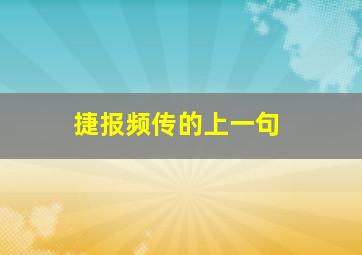 捷报频传的上一句